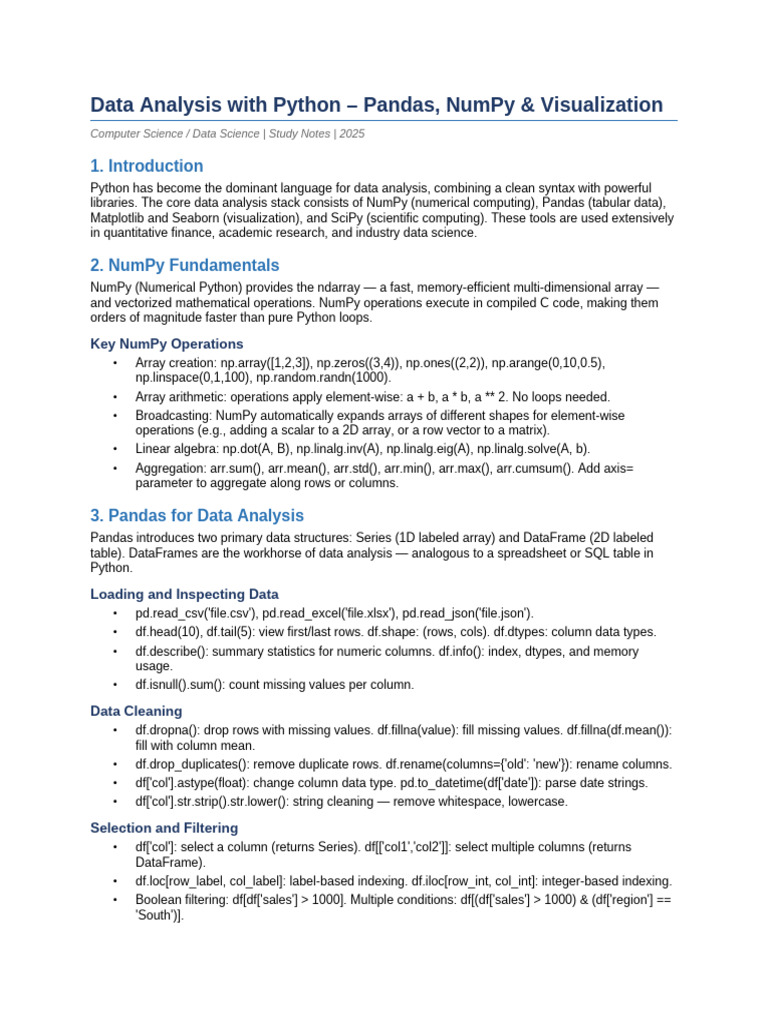 Data Analysis with Python – Pandas, NumPy & Visualization

Computer Science / Data Science | Study Notes | 2025

1. Introduction

Python has become the dominant language for data analysis, combining a clean syntax with powerful libraries. The core data analysis stack consists of NumPy (numerical computing), Pandas (tabular data), Matplotlib and Seaborn (visualization), and SciPy (scientific computing). These tools are used extensively in quantitative finance, academic research, and industry data science.

2. NumPy Fundamentals

NumPy (Numerical Python) provides the ndarray — a fast, memory-efficient multi-dimensional array — and vectorized mathematical operations. NumPy operations execute in compiled C code, making them orders of magnitude faster than pure Python loops.

Key NumPy Operations

• Array creation: np.array([1,2,3]), np.zeros((3,4)), np.ones((2,2)), np.arange(0,10,0.5), np.linspace(0,1,100), np.random.randn(1000).
• Array arithmetic: operations apply element-wise: a + b, a * b, a ** 2. No loops needed.
• Broadcasting: NumPy automatically expands arrays of different shapes for element-wise operations (e.g., adding a scalar to a 2D array, or a row vector to a matrix).
• Linear algebra: np.dot(A, B), np.linalg.inv(A), np.linalg.eig(A), np.linalg.solve(A, b).
• Aggregation: arr.sum(), arr.mean(), arr.std(), arr.min(), arr.max(), arr.cumsum(). Add axis= parameter to aggregate along rows or columns.

3. Pandas for Data Analysis

Pandas introduces two primary data structures: Series (1D labeled array) and DataFrame (2D labeled table). DataFrames are the workhorse of data analysis — analogous to a spreadsheet or SQL table in Python.

Loading and Inspecting Data

• pd.read_csv('file.csv'), pd.read_excel('file.xlsx'), pd.read_json('file.json').
• df.head(10), df.tail(5): view first/last rows. df.shape: (rows, cols). df.dtypes: column data types.
• df.describe(): summary statistics for numeric columns. df.info(): index, dtypes, and memory usage.
• df.isnull().sum(): count missing values per column.

Data Cleaning

• df.dropna(): drop rows with missing values. df.fillna(value): fill missing values. df.fillna(df.mean()): fill with column mean.
• df.drop_duplicates(): remove duplicate rows. df.rename(columns={'old': 'new'}): rename columns.
• df['col'].astype(float): change column data type. pd.to_datetime(df['date']): parse date strings.
• df['col'].str.strip().str.lower(): string cleaning — remove whitespace, lowercase.

Selection and Filtering

• df['col']: select a column (returns Series). df[['col1','col2']]: select multiple columns (returns DataFrame).
• df.loc[row_label, col_label]: label-based indexing. df.iloc[row_int, col_int]: integer-based indexing.
• Boolean filtering: df[df['sales'] > 1000]. Multiple conditions: df[(df['sales'] > 1000) & (df['region'] == 'South')].